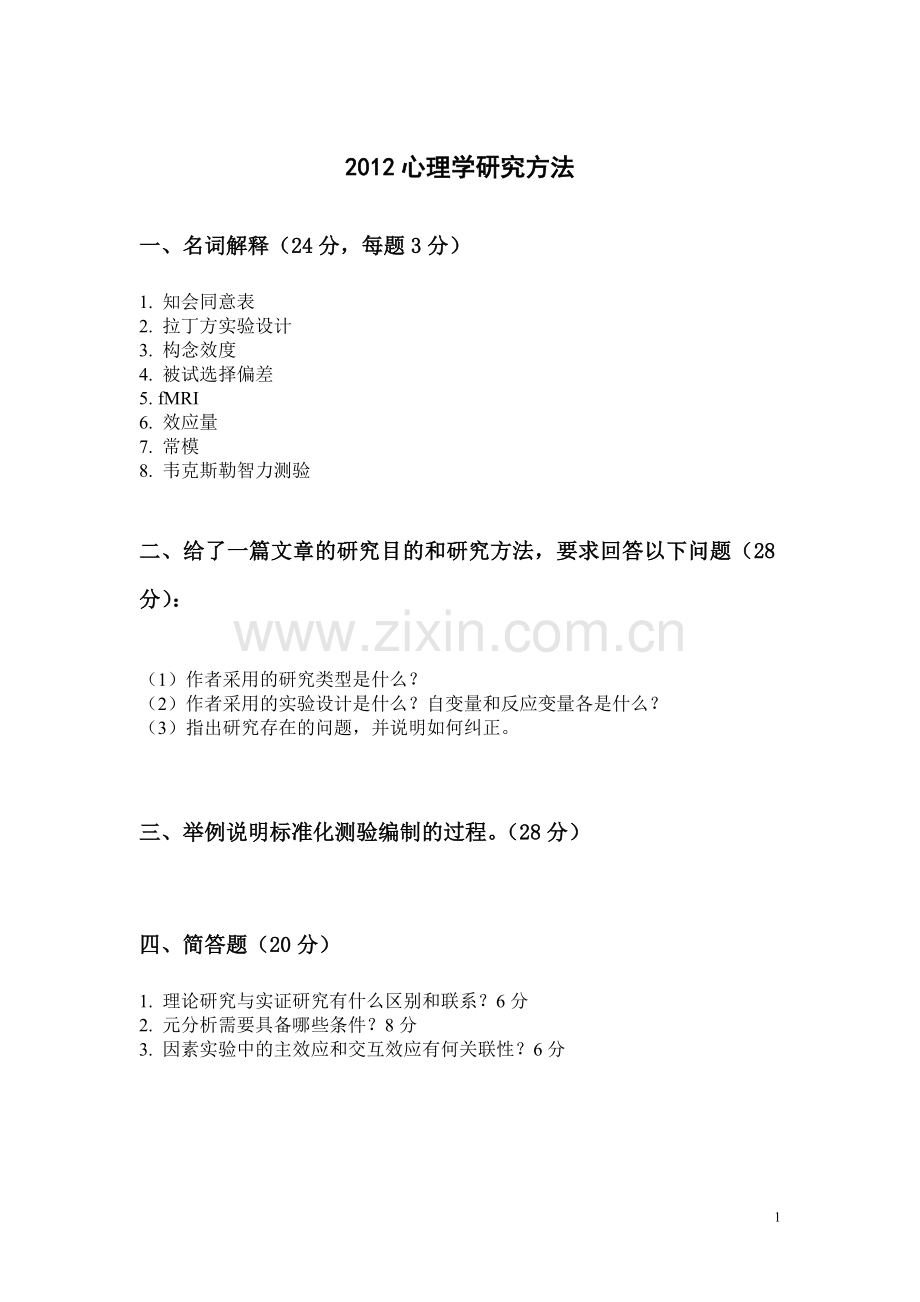 2012 心理学研究方法

一、名词解释（24 分，每题 3 分）

1. 知会同意表
2. 拉丁方实验设计
3. 构念效度
4. 被试选择偏差
5. fMRI
6. 效应量
7. 常模
8. 韦克斯勒智力测验

二、给了一篇文章的研究目的和研究方法，要求回答以下问题（28 分）：

www.zixin.com.cn

（1）作者采用的研究类型是什么？
（2）作者采用的实验设计是什么？自变量和反应变量各是什么？
（3）指出研究存在的问题，并说明如何纠正。

三、举例说明标准化测验编制的过程。（28 分）

四、简答题（20 分）

1. 理论研究与实证研究有什么区别和联系？6 分
2. 元分析需要具备哪些条件？8 分
3. 因素实验中的主效应和交互效应有何关联性？6 分

1